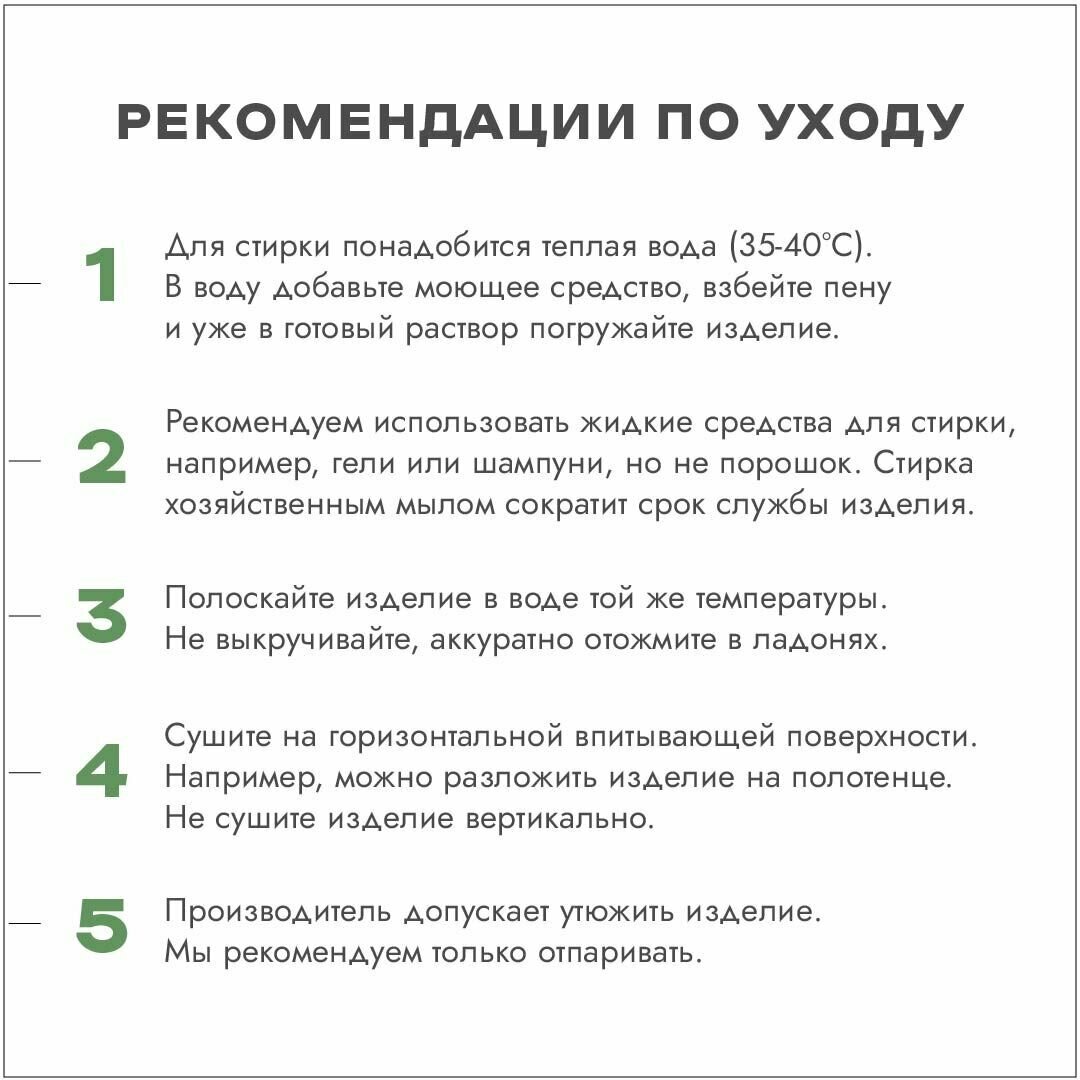 РЕКОМЕНДАЦИИ ПО УХОДУ

1 Для стирки понадобится теплая вода (35-40°C). В воду добавьте моющее средство, взбейте пену и уже в готовый раствор погружайте изделие.

2 Рекомендуем использовать жидкие средства для стирки, например, гели или шампуни, но не порошок. Стирка хозяйственным мылом сократит срок службы изделия.

3 Полоскайте изделие в воде той же температуры. Не выкручивайте, аккуратно отожмите в ладонях.

4 Сушите на горизонтальной впитывающей поверхности. Например, можно разложить изделие на полотенце. Не сушите изделие вертикально.

5 Производитель допускает утюжить изделие. Мы рекомендуем только отпаривать.